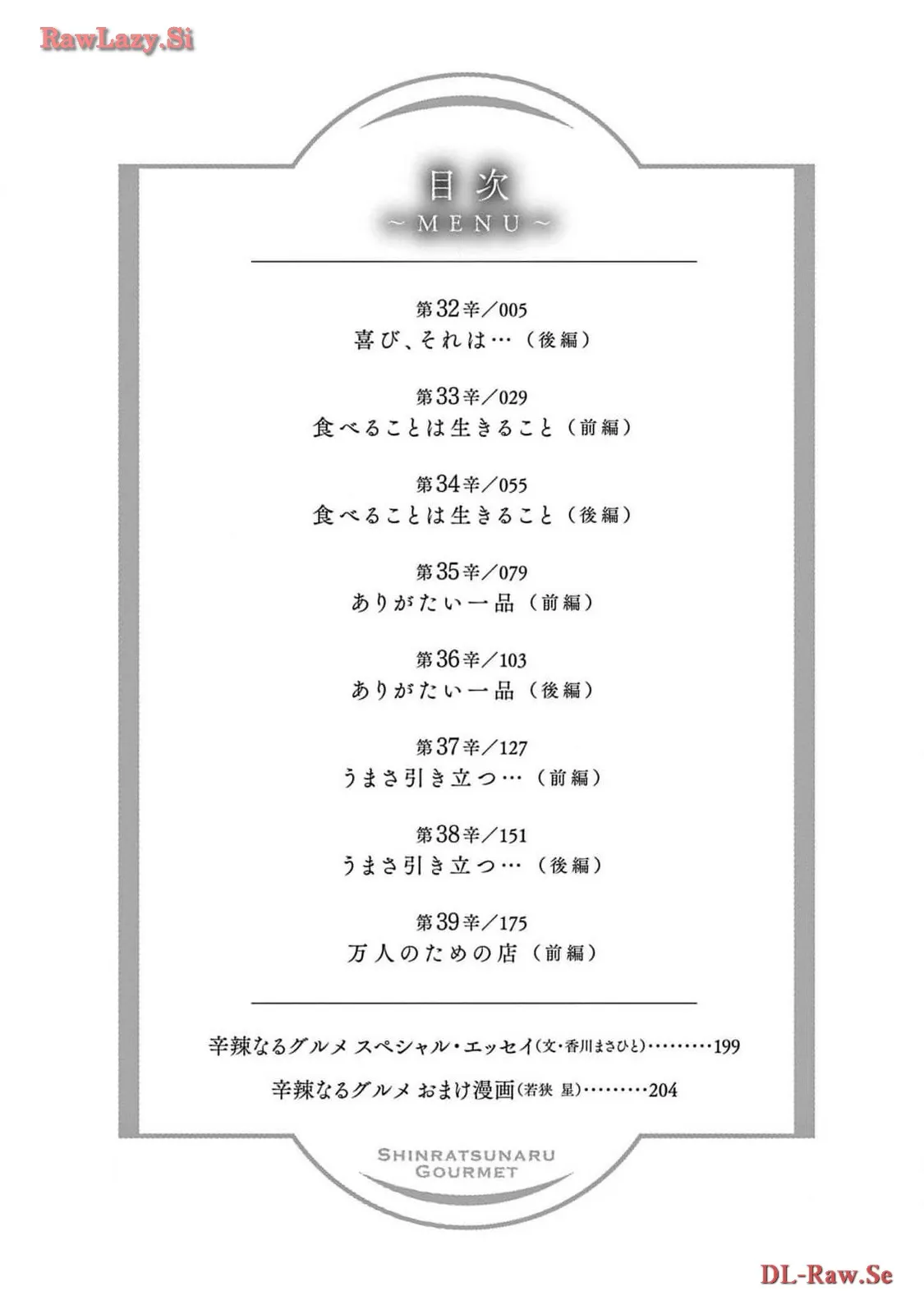 目次
~MENU~

第32辛／005
喜び、それは…（後編）

第33辛／029
食べることは生きること（前編）

第34辛／055
食べることは生きること（後編）

第35辛／079
ありがたい一品（前編）

第36辛／103
ありがたい一品（後編）

第37辛／127
うまさ引き立つ…（前編）

第38辛／151
うまさ引き立つ…（後編）

第39辛／175
万人のための店（前編）

辛辣なるグルメ スペシャル・エッセイ（文・香川まさひと）199

辛辣なるグルメ おまけ漫画（若狭 星）204

SHINRATSUNARU
GOURMET

RawLazy.Si

DL-Raw.Se